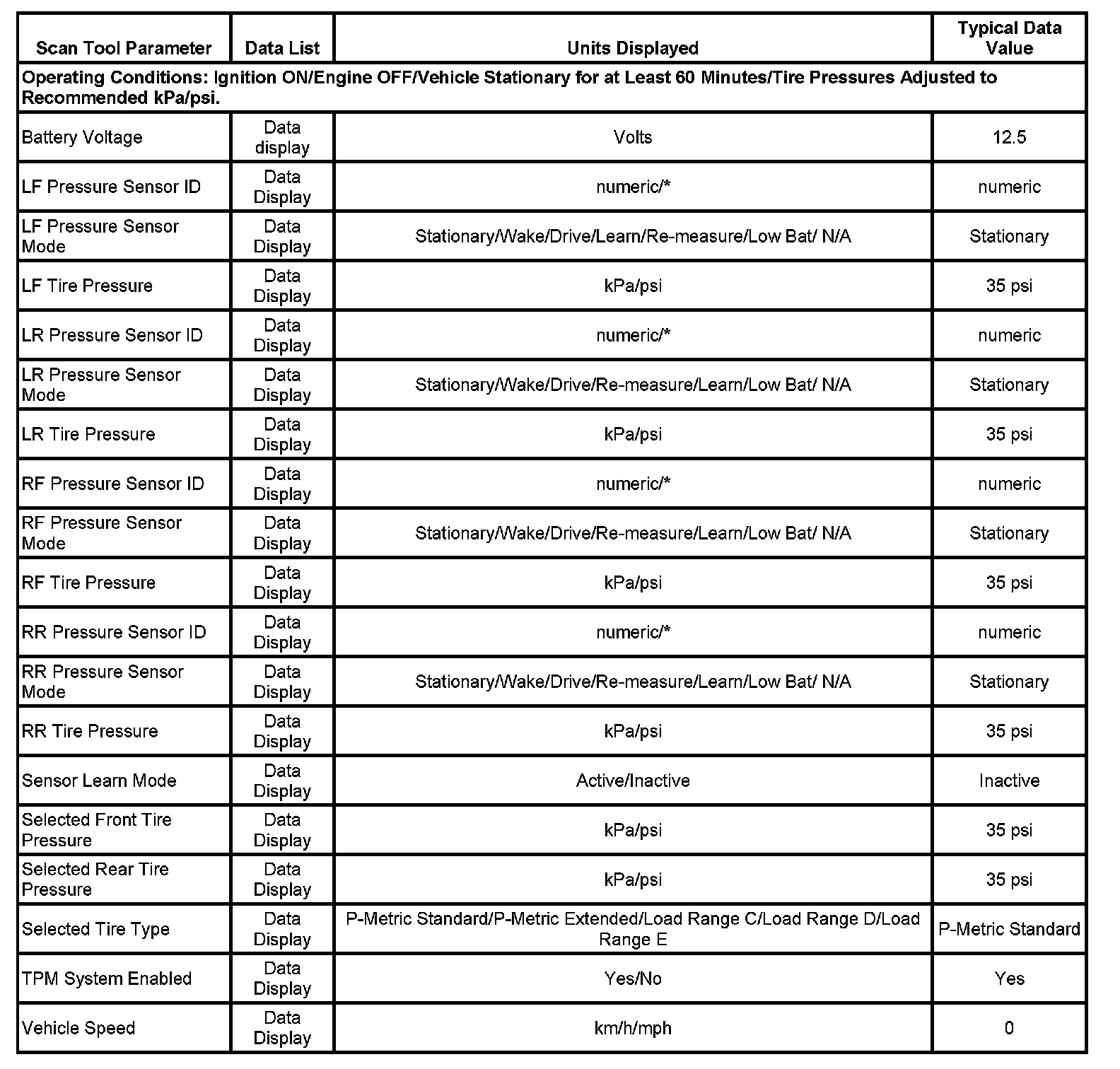 | Scan Tool Parameter | Data List | Units Displayed | Typical Data Value |
|---|---|---|---|
| Operating Conditions: Ignition ON/Engine OFF/Vehicle Stationary for at Least 60 Minutes/Tire Pressures Adjusted to Recommended kPa/psi. | | | |
| Battery Voltage | Data display | Volts | 12.5 |
| LF Pressure Sensor ID | Data Display | numeric/* | numeric |
| LF Pressure Sensor Mode | Data Display | Stationary/Wake/Drive/Learn/Re-measure/Low Bat/ N/A | Stationary |
| LF Tire Pressure | Data Display | kPa/psi | 35 psi |
| LR Pressure Sensor ID | Data Display | numeric/* | numeric |
| LR Pressure Sensor Mode | Data Display | Stationary/Wake/Drive/Re-measure/Learn/Low Bat/ N/A | Stationary |
| LR Tire Pressure | Data Display | kPa/psi | 35 psi |
| RF Pressure Sensor ID | Data Display | numeric/* | numeric |
| RF Pressure Sensor Mode | Data Display | Stationary/Wake/Drive/Re-measure/Learn/Low Bat/ N/A | Stationary |
| RF Tire Pressure | Data Display | kPa/psi | 35 psi |
| RR Pressure Sensor ID | Data Display | numeric/* | numeric |
| RR Pressure Sensor Mode | Data Display | Stationary/Wake/Drive/Re-measure/Learn/Low Bat/ N/A | Stationary |
| RR Tire Pressure | Data Display | kPa/psi | 35 psi |
| Sensor Learn Mode | Data Display | Active/Inactive | Inactive |
| Selected Front Tire Pressure | Data Display | kPa/psi | 35 psi |
| Selected Rear Tire Pressure | Data Display | kPa/psi | 35 psi |
| Selected Tire Type | Data Display | P-Metric Standard/P-Metric Extended/Load Range C/Load Range D/Load Range E | P-Metric Standard |
| TPM System Enabled | Data Display | Yes/No | Yes |
| Vehicle Speed | Data Display | km/h/mph | 0 |